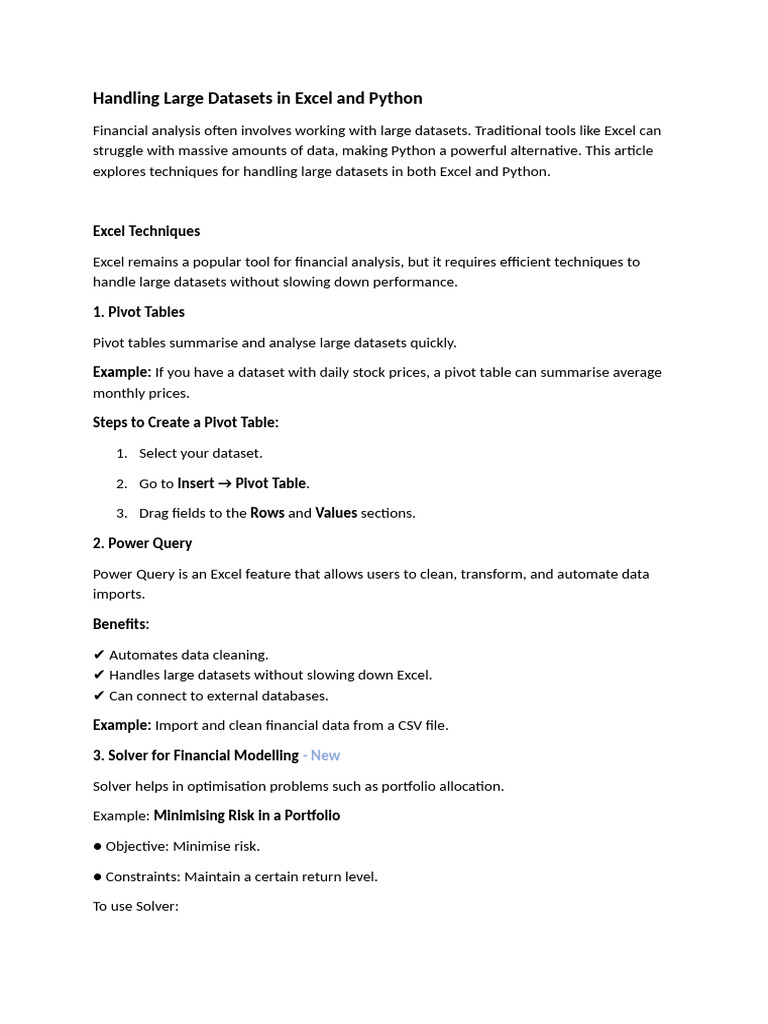 Handling Large Datasets in Excel and Python

Financial analysis often involves working with large datasets. Traditional tools like Excel can struggle with massive amounts of data, making Python a powerful alternative. This article explores techniques for handling large datasets in both Excel and Python.

Excel Techniques

Excel remains a popular tool for financial analysis, but it requires efficient techniques to handle large datasets without slowing down performance.

1. Pivot Tables

Pivot tables summarise and analyse large datasets quickly.

Example: If you have a dataset with daily stock prices, a pivot table can summarise average monthly prices.

Steps to Create a Pivot Table:

1. Select your dataset.

2. Go to Insert → Pivot Table.

3. Drag fields to the Rows and Values sections.

2. Power Query

Power Query is an Excel feature that allows users to clean, transform, and automate data imports.

Benefits:

✔ Automates data cleaning.
✔ Handles large datasets without slowing down Excel.
✔ Can connect to external databases.

Example: Import and clean financial data from a CSV file.

3. Solver for Financial Modelling - New

Solver helps in optimisation problems such as portfolio allocation.

Example: Minimising Risk in a Portfolio

● Objective: Minimise risk.

● Constraints: Maintain a certain return level.

To use Solver: